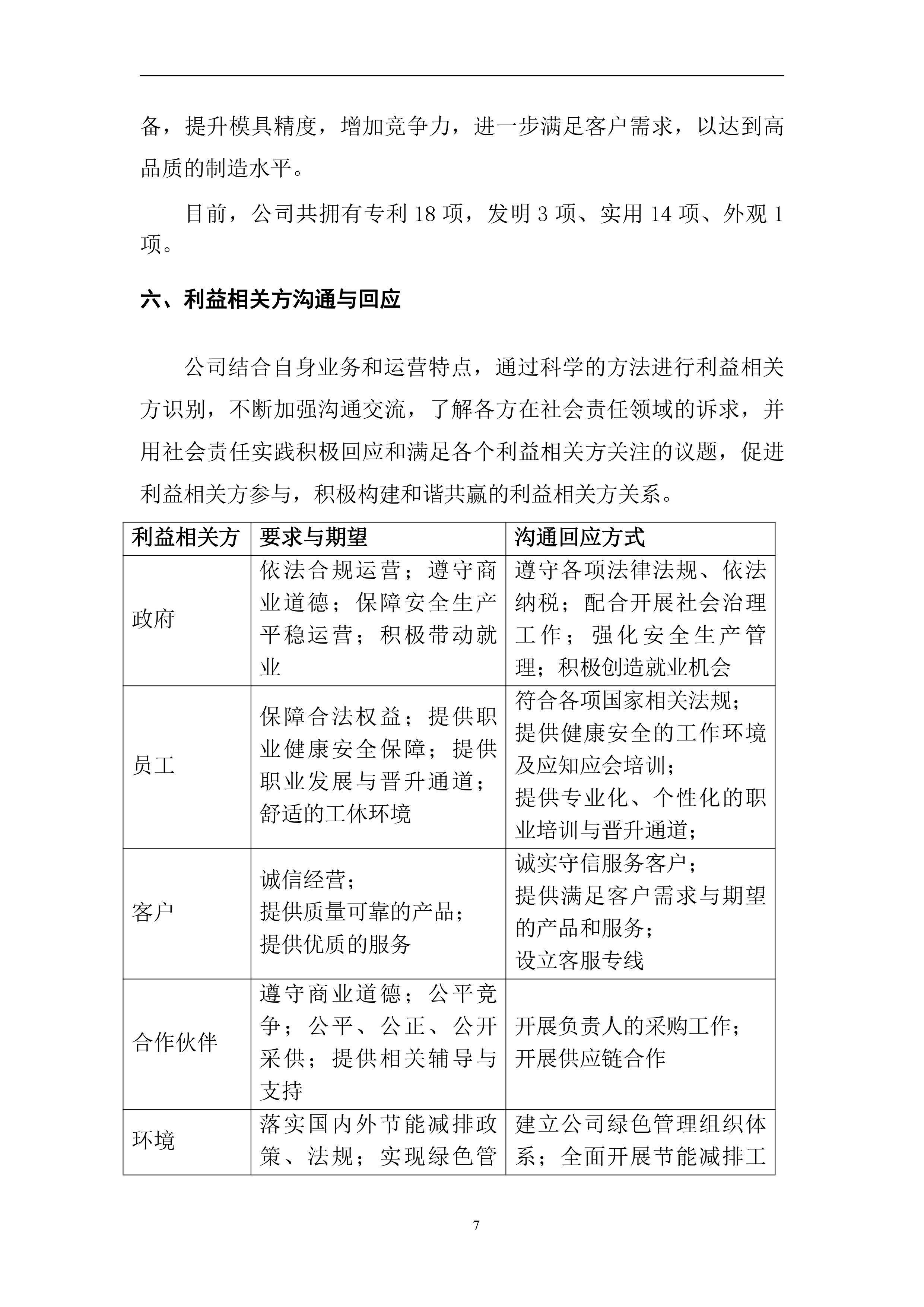 备，提升模具精度，增加竞争力，进一步满足客户需求，以达到高品质的制造水平。

目前，公司共拥有专利 18 项，发明 3 项、实用 14 项、外观 1 项。

六、利益相关方沟通与回应

公司结合自身业务和运营特点，通过科学的方法进行利益相关方识别，不断加强沟通交流，了解各方在社会责任领域的诉求，并用社会责任实践积极回应和满足各个利益相关方关注的议题，促进利益相关方参与，积极构建和谐共赢的利益相关方关系。

| 利益相关方 | 要求与期望 | 沟通回应方式 |
|---|---|---|
| 政府 | 依法合规运营；遵守商业道德；保障安全生产平稳运营；积极带动就业 | 遵守各项法律法规、依法纳税；配合开展社会治理工作；强化安全生产管理；积极创造就业机会 |
| 员工 | 保障合法权益；提供职业健康安全保障；提供职业发展与晋升通道；舒适的工休环境 | 符合各项国家相关法规；提供健康安全的工作环境及应知应会培训；提供专业化、个性化的职业培训与晋升通道； |
| 客户 | 诚信经营；提供质量可靠的产品；提供优质的服务 | 诚实守信服务客户；提供满足客户需求与期望的产品和服务；设立客服专线 |
| 合作伙伴 | 遵守商业道德；公平竞争；公平、公正、公开采供；提供相关辅导与支持 | 开展负责人的采购工作；开展供应链合作 |
| 环境 | 落实国内外节能减排政策、法规；实现绿色管 | 建立公司绿色管理组织体系；全面开展节能减排工 |

7